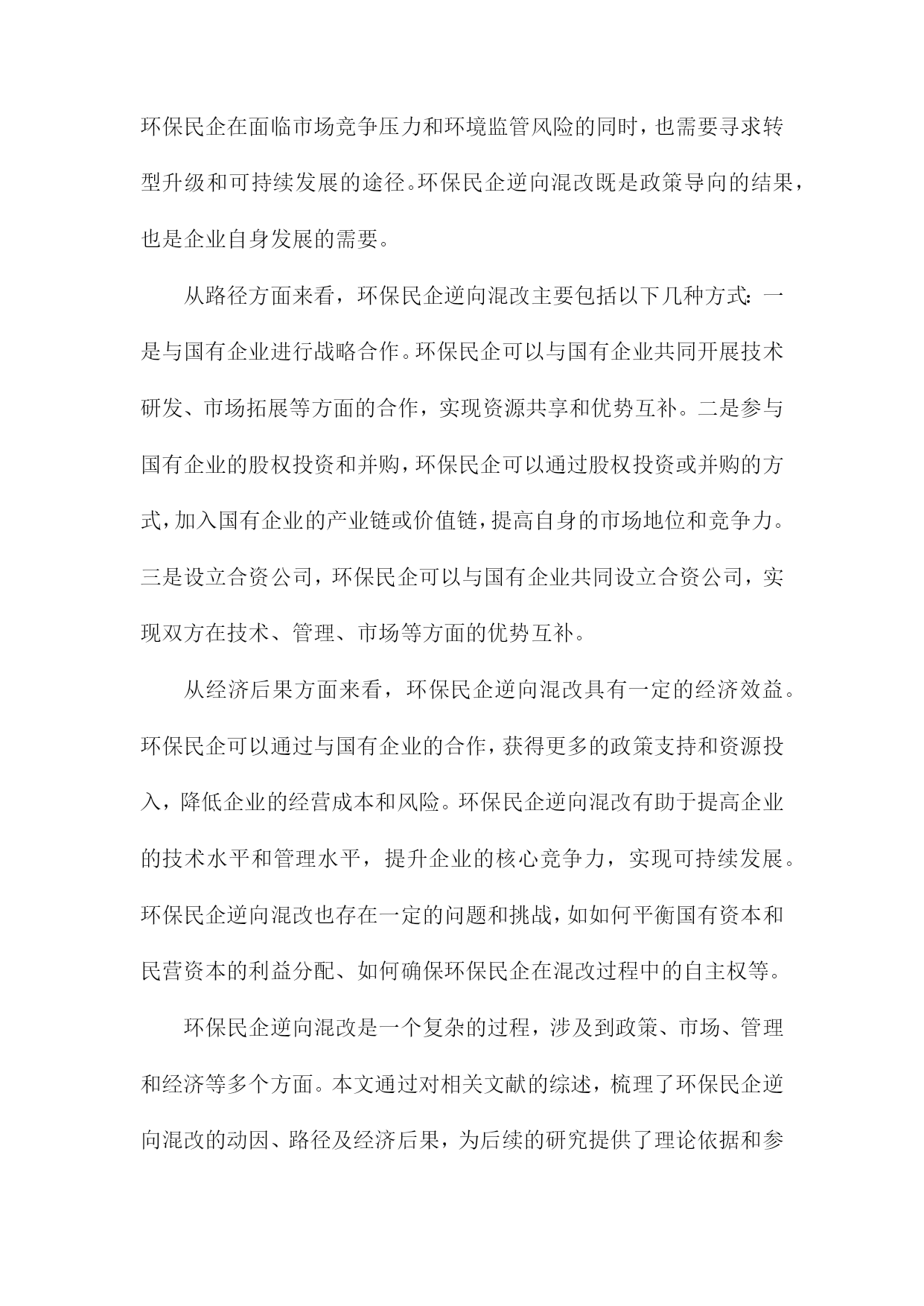 环保民企在面临市场竞争压力和环境监管风险的同时，也需要寻求转型升级和可持续发展的途径。环保民企逆向混改既是政策导向的结果，也是企业自身发展的需要。

从路径方面来看，环保民企逆向混改主要包括以下几种方式：一是与国有企业进行战略合作。环保民企可以与国有企业共同开展技术研发、市场拓展等方面的合作，实现资源共享和优势互补。二是参与国有企业的股权投资和并购，环保民企可以通过股权投资或并购的方式，加入国有企业的产业链或价值链，提高自身的市场地位和竞争力。三是设立合资公司，环保民企可以与国有企业共同设立合资公司，实现双方在技术、管理、市场等方面的优势互补。

从经济后果方面来看，环保民企逆向混改具有一定的经济效益。环保民企可以通过与国有企业的合作，获得更多的政策支持和资源投入，降低企业的经营成本和风险。环保民企逆向混改有助于提高企业的技术水平和管理水平，提升企业的核心竞争力，实现可持续发展。环保民企逆向混改也存在一定的问题和挑战，如如何平衡国有资本和民营资本的利益分配、如何确保环保民企在混改过程中的自主权等。

环保民企逆向混改是一个复杂的过程，涉及到政策、市场、管理和经济等多个方面。本文通过对相关文献的综述，梳理了环保民企逆向混改的动因、路径及经济后果，为后续的研究提供了理论依据和参